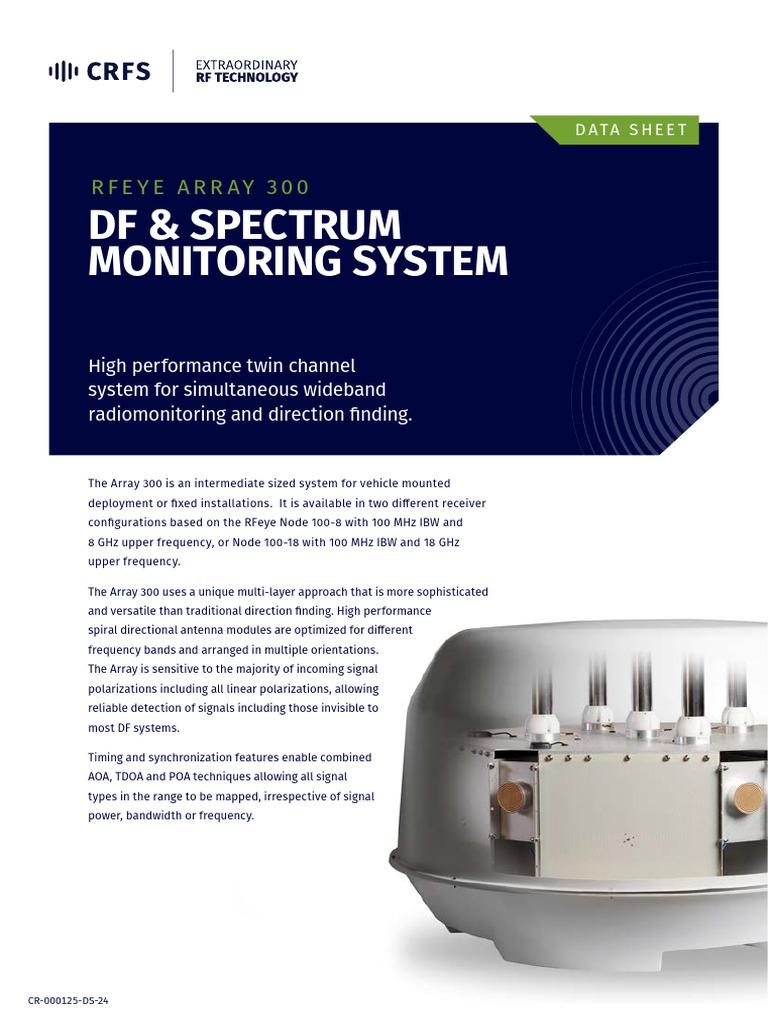 CRFS

EXTRAORDINARY
RF TECHNOLOGY

DATA SHEET

RFEYE ARRAY 300

DF & SPECTRUM MONITORING SYSTEM

High performance twin channel system for simultaneous wideband radiomonitoring and direction finding.

The Array 300 is an intermediate sized system for vehicle mounted deployment or fixed installations. It is available in two different receiver configurations based on the RFeye Node 100-8 with 100 MHz IBW and 8 GHz upper frequency, or Node 100-18 with 100 MHz IBW and 18 GHz upper frequency.

The Array 300 uses a unique multi-layer approach that is more sophisticated and versatile than traditional direction finding. High performance spiral directional antenna modules are optimized for different frequency bands and arranged in multiple orientations. The Array is sensitive to the majority of incoming signal polarizations including all linear polarizations, allowing reliable detection of signals including those invisible to most DF systems.

Timing and synchronization features enable combined AOA, TDOA and POA techniques allowing all signal types in the range to be mapped, irrespective of signal power, bandwidth or frequency.

CR-000125-DS-24